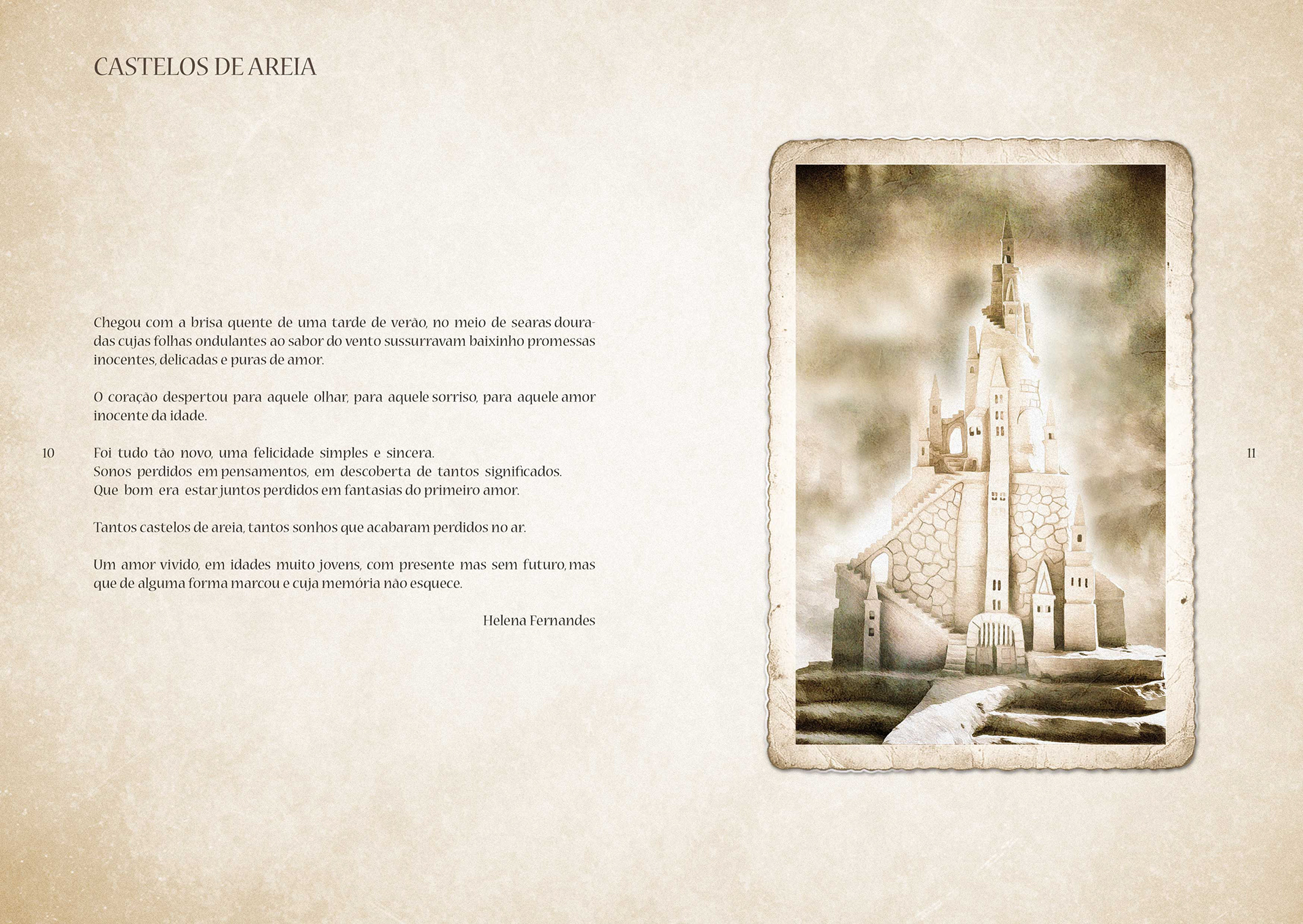 CASTELOS DE AREIA

Chegou com a brisa quente de uma tarde de verão, no meio de searas douradas cujas folhas ondulantes ao sabor do vento sussurravam baixinho promessas inocentes, delicadas e puras de amor.

O coração despertou para aquele olhar, para aquele sorriso, para aquele amor inocente da idade.

10

Foi tudo tão novo, uma felicidade simples e sincera.
Sonos perdidos em pensamentos, em descoberta de tantos significados.
Que bom era estar juntos perdidos em fantasias do primeiro amor.

Tantos castelos de areia, tantos sonhos que acabaram perdidos no ar.

Um amor vivido, em idades muito jovens, com presente mas sem futuro, mas que de alguma forma marcou e cuja memória não esquece.

Helena Fernandes

11